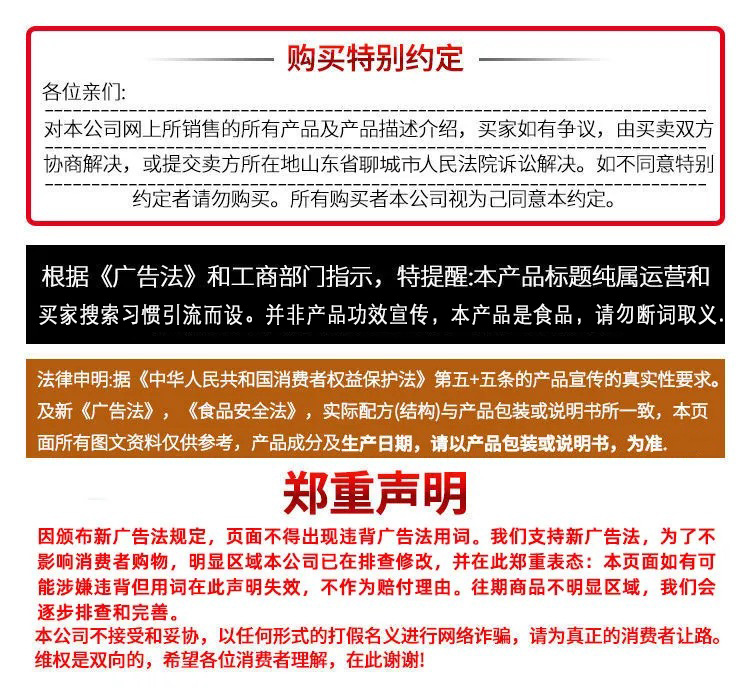 购买特别约定

各位亲们:

对本公司网上所销售的所有产品及产品描述介绍，买家如有争议，由买卖双方协商解决，或提交卖方所在地山东省聊城市人民法院诉讼解决。如不同意特别约定者请勿购买。所有购买者本公司视为己同意本约定。

根据《广告法》和工商部门指示，特提醒:本产品标题纯属运营和买家搜索习惯引流而设。并非产品功效宣传，本产品是食品，请勿断词取义.

法律申明:据《中华人民共和国消费者权益保护法》第五+五条的产品宣传的真实性要求。及新《广告法》，《食品安全法》，实际配方(结构)与产品包装或说明书所一致，本页面所有图文资料仅供参考，产品成分及生产日期，请以产品包装或说明书，为准.

郑重声明

因颁布新广告法规定，页面不得出现违背广告法用词。我们支持新广告法，为了不影响消费者购物，明显区域本公司已在排查修改，并在此郑重表态：本页面如有可能涉嫌违背但用词在此声明失效，不作为赔付理由。往期商品不明显区域，我们会逐步排查和完善。
本公司不接受和妥协，以任何形式的打假名义进行网络诈骗，请为真正的消费者让路。维权是双向的，希望各位消费者理解，在此谢谢!